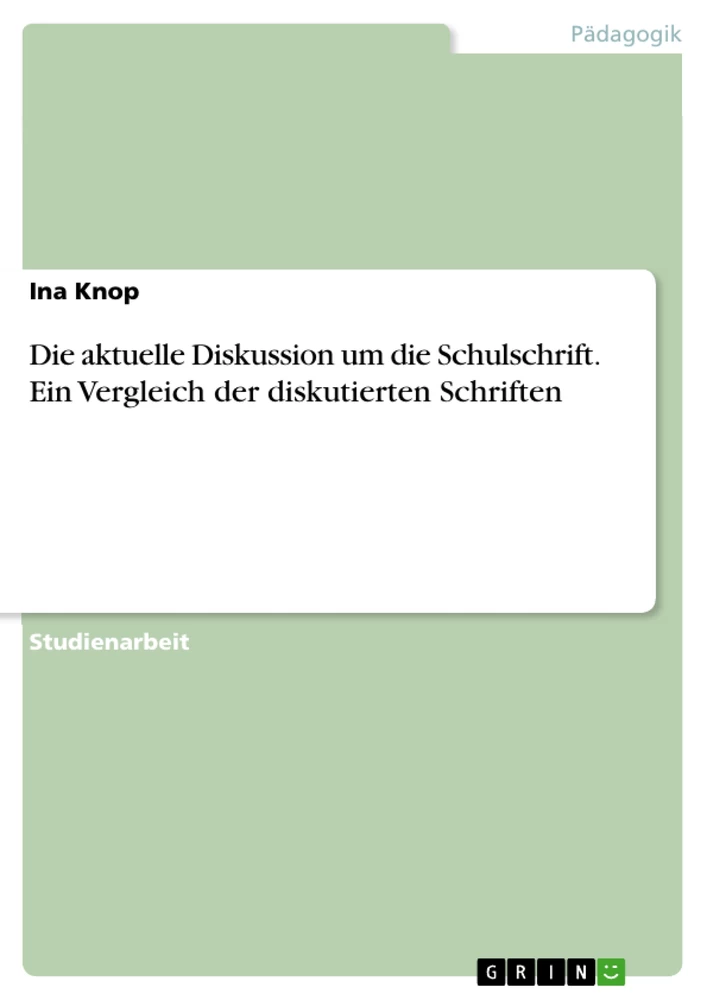 Pädagogik

Ina Knop

Die aktuelle Diskussion um die Schulschrift. Ein Vergleich der diskutierten Schriften

Studienarbeit

GRIN